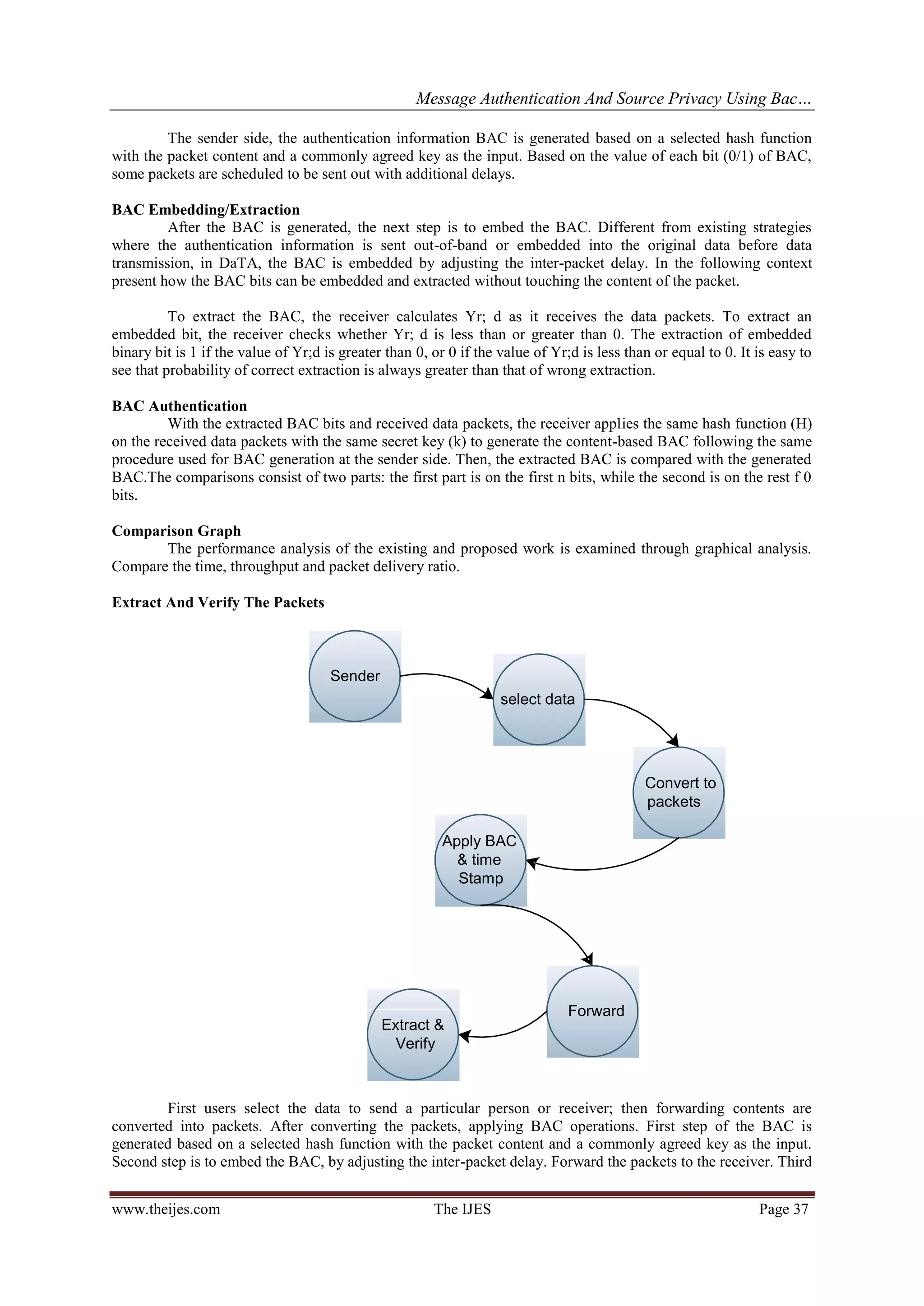 Message Authentication And Source Privacy Using Bac…

The sender side, the authentication information BAC is generated based on a selected hash function with the packet content and a commonly agreed key as the input. Based on the value of each bit (0/1) of BAC, some packets are scheduled to be sent out with additional delays.

BAC Embedding/Extraction
After the BAC is generated, the next step is to embed the BAC. Different from existing strategies where the authentication information is sent out-of-band or embedded into the original data before data transmission, in DaTA, the BAC is embedded by adjusting the inter-packet delay. In the following context present how the BAC bits can be embedded and extracted without touching the content of the packet.

To extract the BAC, the receiver calculates Yr; d as it receives the data packets. To extract an embedded bit, the receiver checks whether Yr; d is less than or greater than 0. The extraction of embedded binary bit is 1 if the value of Yr;d is greater than 0, or 0 if the value of Yr;d is less than or equal to 0. It is easy to see that probability of correct extraction is always greater than that of wrong extraction.

BAC Authentication
With the extracted BAC bits and received data packets, the receiver applies the same hash function (H) on the received data packets with the same secret key (k) to generate the content-based BAC following the same procedure used for BAC generation at the sender side. Then, the extracted BAC is compared with the generated BAC.The comparisons consist of two parts: the first part is on the first n bits, while the second is on the rest f 0 bits.

Comparison Graph
The performance analysis of the existing and proposed work is examined through graphical analysis. Compare the time, throughput and packet delivery ratio.

Extract And Verify The Packets

Sender

select data

Convert to packets

Apply BAC & time Stamp

Forward

Extract & Verify

First users select the data to send a particular person or receiver; then forwarding contents are converted into packets. After converting the packets, applying BAC operations. First step of the BAC is generated based on a selected hash function with the packet content and a commonly agreed key as the input. Second step is to embed the BAC, by adjusting the inter-packet delay. Forward the packets to the receiver. Third

www.theijes.com The IJES Page 37